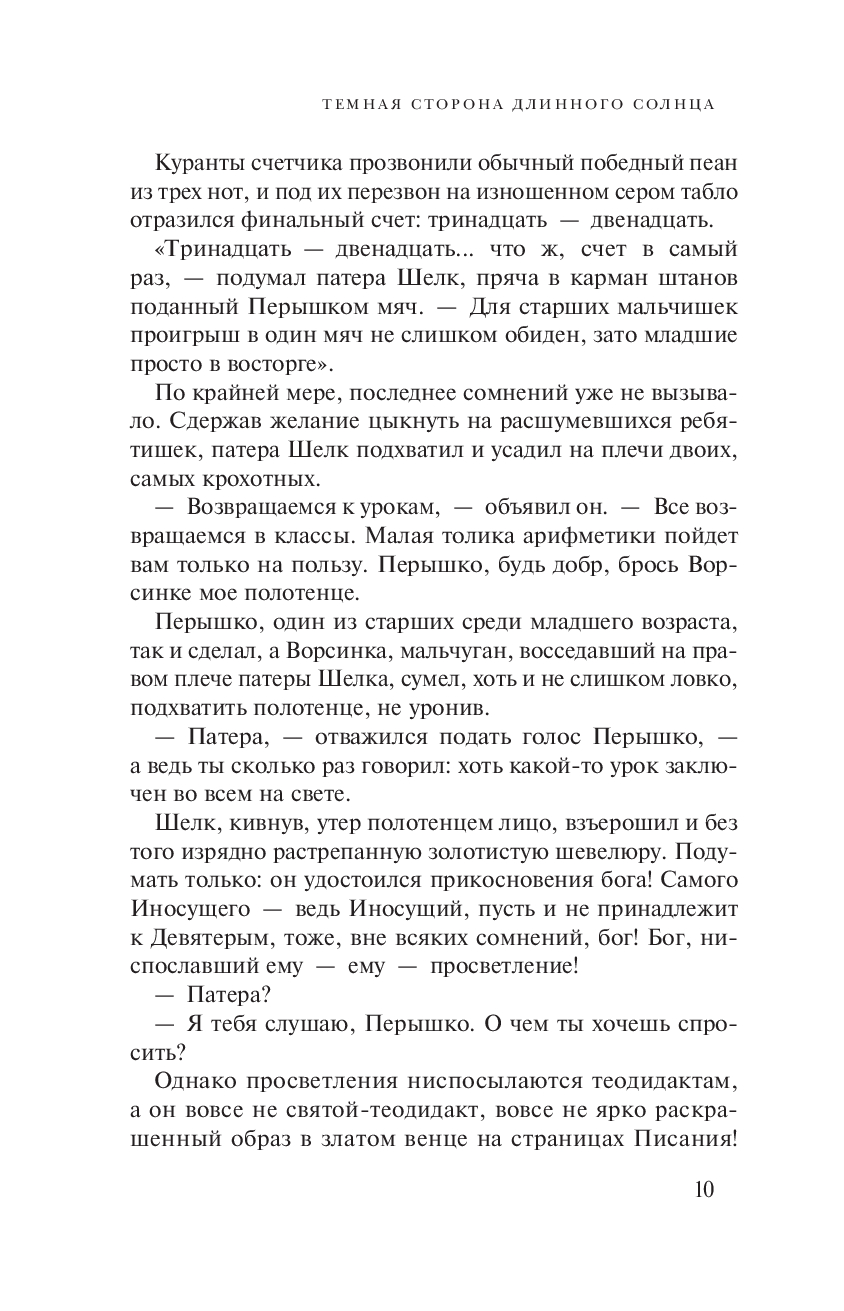 ТЕМНАЯ СТОРОНА ДЛИННОГО СОЛНЦА

Куранты счетчика прозвонили обычный победный пеан из трех нот, и под их перезвон на изношенном сером табло отразился финальный счет: тринадцать — двенадцать.

«Тринадцать — двенадцать... что ж, счет в самый раз, — подумал патера Шелк, пряча в карман штанов поданный Перышком мяч. — Для старших мальчишек проигрыш в один мяч не слишком обиден, зато младшие просто в восторге».

По крайней мере, последнее сомнений уже не вызывало. Сдержав желание цыкнуть на расшумевшихся ребятишек, патера Шелк подхватил и усадил на плечи двоих, самых крохотных.

— Возвращаемся к урокам, — объявил он. — Все возвращаемся в классы. Малая толика арифметики пойдет вам только на пользу. Перышко, будь добр, брось Ворсинке мое полотенце.

Перышко, один из старших среди младшего возраста, так и сделал, а Ворсинка, мальчуган, восседавший на правом плече патеры Шелка, сумел, хоть и не слишком ловко, подхватить полотенце, не уронив.

— Патера, — отважился подать голос Перышко, — а ведь ты сколько раз говорил: хоть какой-то урок заключен во всем на свете.

Шелк, кивнув, утер полотенцем лицо, взъерошил и без того изрядно растрепанную золотистую шевелюру. Подумать только: он удостоился прикосновения бога! Самого Иносущего — ведь Иносущий, пусть и не принадлежит к Девятерым, тоже, вне всяких сомнений, бог! Бог, ниспославший ему — ему — просветление!

— Патера?

— Я тебя слушаю, Перышко. О чем ты хочешь спросить?

Однако просветления ниспосылаются теодидактам, а он вовсе не святой-теодидакт, вовсе не ярко раскрашенный образ в златом венце на страницах Писания!

10